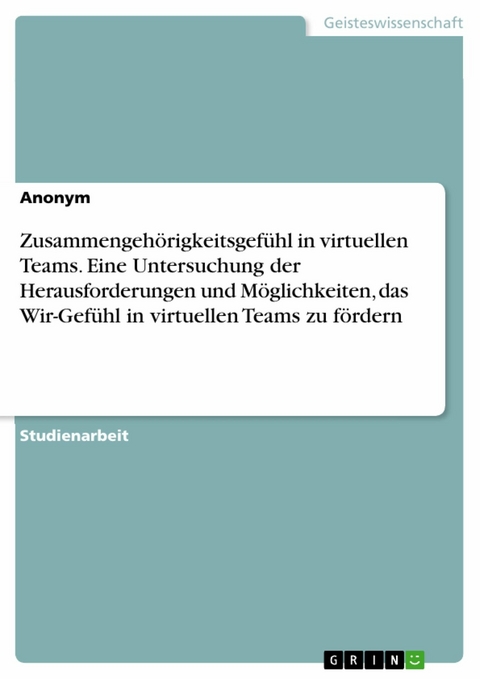 Geisteswissenschaft

Anonym

Zusammengehörigkeitsgefühl in virtuellen Teams. Eine Untersuchung der Herausforderungen und Möglichkeiten, das Wir-Gefühl in virtuellen Teams zu fördern

Studienarbeit

GRIN